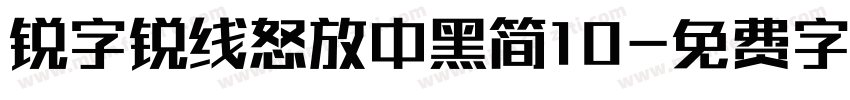 锐字锐线怒放中黑简10-免费字